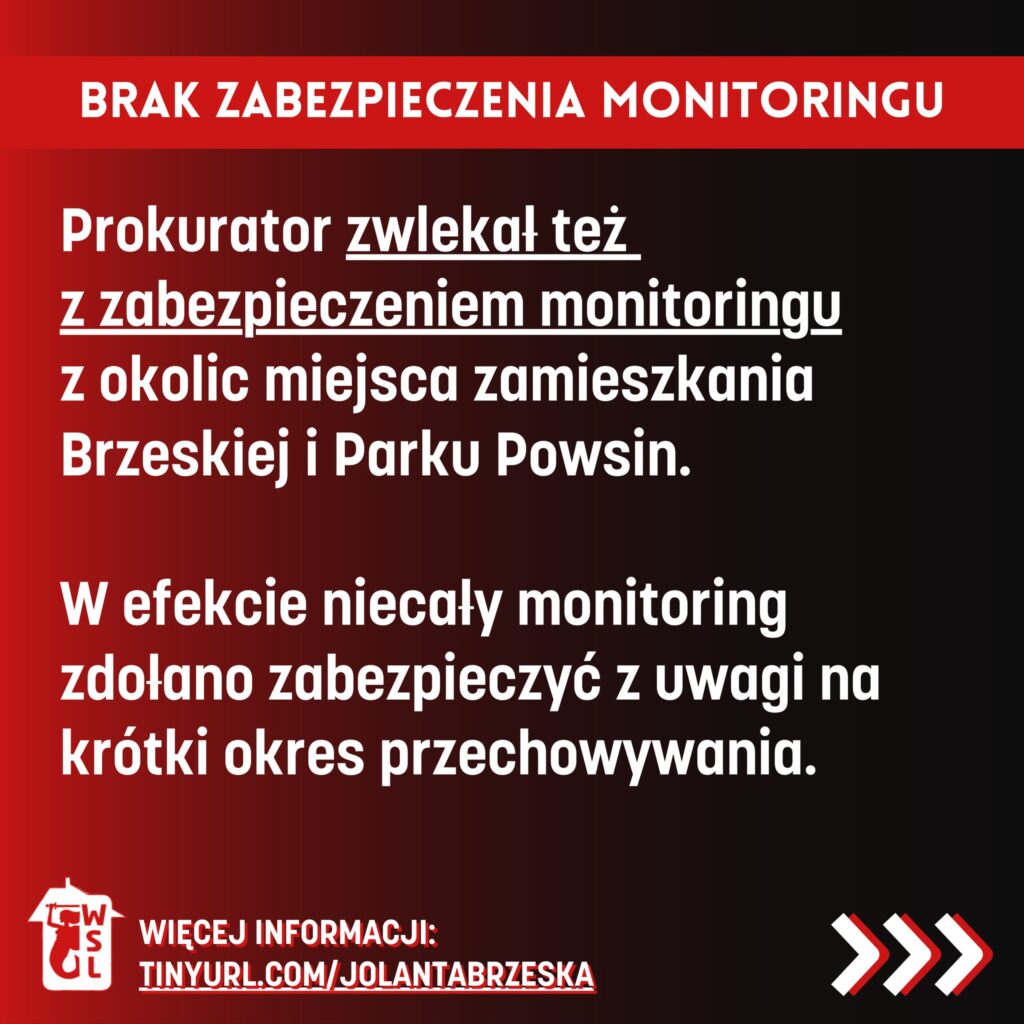 BRAK ZABEZPIECZENIA MONITORINGU

Prokurator zwlekał też z zabezpieczeniem monitoringu z okolic miejsca zamieszkania Brzeskiej i Parku Powsin.

W efekcie niecały monitoring zdołano zabezpieczyć z uwagi na krótki okres przechowywania.

WSL

WIĘCEJ INFORMACJI:
TINYURL.COM/JOLANTABRZESKA